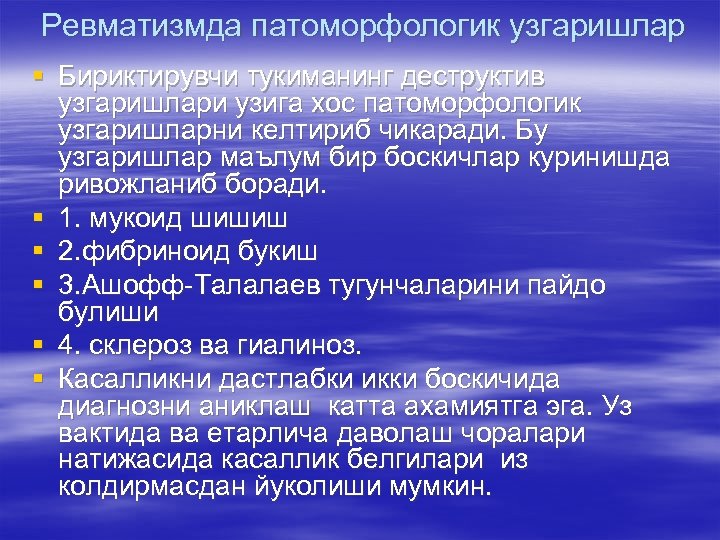 Ревматизмда патоморфологик узгаришлар

• Бириктирувчи тукиманинг деструктив узгаришлари узига хос патоморфологик узгаришларни келтириб чикаради. Бу узгаришлар маълум бир боскичлар куринишда ривожланиб боради.
• 1. мукоид шишиш
• 2.фибриноид букиш
• 3.Ашофф-Талалаев тугунчаларини пайдо булиши
• 4. склероз ва гиалиноз.
• Касалликни дастлабки икки боскичида диагнозни аниклаш катта ахамиятга эга. Уз вактида ва етарлича даволаш чоралари натижасида касаллик белгилари из колдирмасдан йуколиши мумкин.